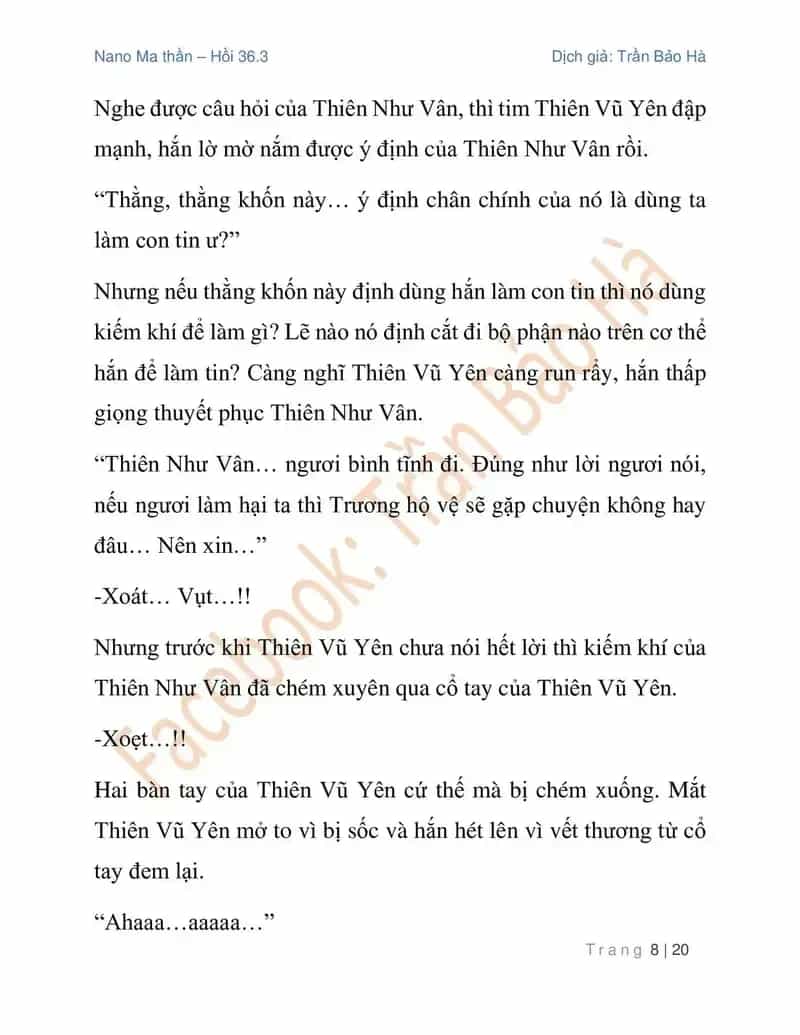 Nano Ma thần – Hồi 36.3

Dịch giả: Trần Bảo Hà

Nghe được câu hỏi của Thiên Như Vân, thì tim Thiên Vũ Yên đập mạnh, hắn lờ mờ nắm được ý định của Thiên Như Vân rồi.

“Thằng, thằng khốn này… ý định chân chính của nó là dùng ta làm con tin ư?”

Nhưng nếu thằng khốn này định dùng hắn làm con tin thì nó dùng kiếm khí để làm gì? Lẽ nào nó định cắt đi bộ phận nào trên cơ thể hắn để làm tin? Càng nghĩ Thiên Vũ Yên càng run rẩy, hắn thấp giọng thuyết phục Thiên Như Vân.

“Thiên Như Vân… ngươi bình tĩnh đi. Đúng như lời ngươi nói, nếu ngươi làm hại ta thì Trương hộ vệ sẽ gặp chuyện không hay đâu… Nên xin…”

-Xoát… Vụt…!!

Nhưng trước khi Thiên Vũ Yên chưa nói hết lời thì kiếm khí của Thiên Như Vân đã chém xuyên qua cổ tay của Thiên Vũ Yên.

-Xoẹt…!!

Hai bàn tay của Thiên Vũ Yên cứ thế mà bị chém xuống. Mắt Thiên Vũ Yên mở to vì bị sốc và hắn hét lên vì vết thương từ cổ tay đem lại.

“Ahaaa…aaaaa…”

Facebook: Trần Bảo Hà

Trang 8 | 20